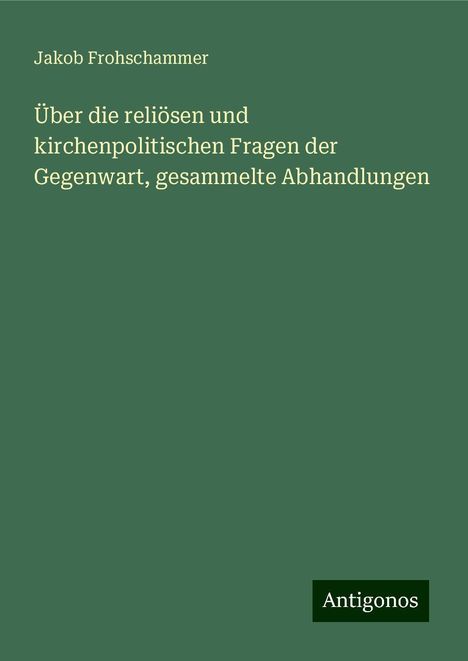 Jakob Frohschammer

Über die reliösen und kirchenpolitischen Fragen der Gegenwart, gesammelte Abhandlungen

Antigonos